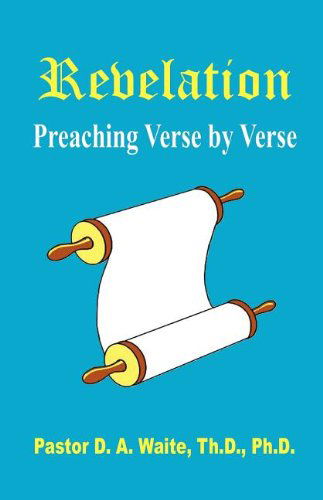 Revelation

Preaching Verse by Verse

Pastor D. A. Waite, Th.D., Ph.D.